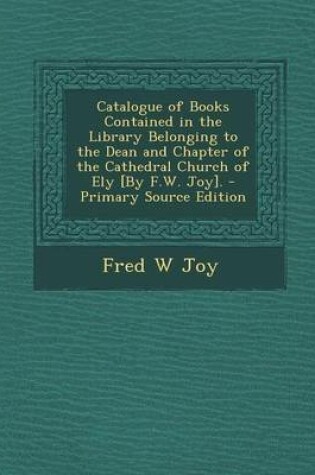 Catalogue of Books Contained in the Library Belonging to the Dean and Chapter of the Cathedral Church of Ely [By F.W. Joy]. - Primary Source Edition

Fred W Joy